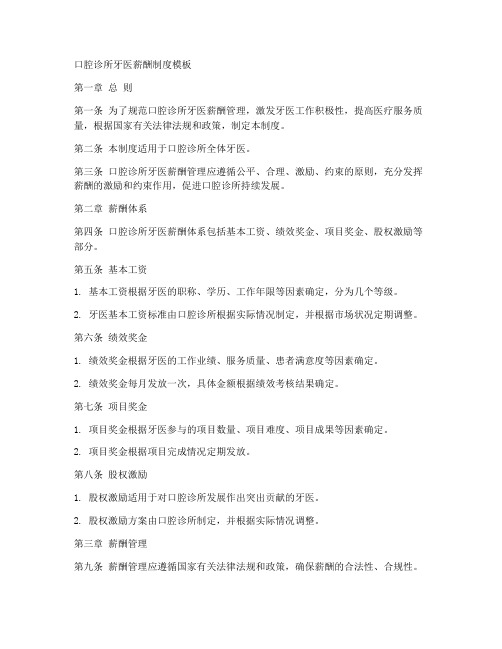 口腔诊所牙医薪酬制度模板

第一章 总 则

第一条 为了规范口腔诊所牙医薪酬管理，激发牙医工作积极性，提高医疗服务质量，根据国家有关法律法规和政策，制定本制度。

第二条 本制度适用于口腔诊所全体牙医。

第三条 口腔诊所牙医薪酬管理应遵循公平、合理、激励、约束的原则，充分发挥薪酬的激励和约束作用，促进口腔诊所持续发展。

第二章 薪酬体系

第四条 口腔诊所牙医薪酬体系包括基本工资、绩效奖金、项目奖金、股权激励等部分。

第五条 基本工资

1. 基本工资根据牙医的职称、学历、工作年限等因素确定，分为几个等级。

2. 牙医基本工资标准由口腔诊所根据实际情况制定，并根据市场状况定期调整。

第六条 绩效奖金

1. 绩效奖金根据牙医的工作业绩、服务质量、患者满意度等因素确定。

2. 绩效奖金每月发放一次，具体金额根据绩效考核结果确定。

第七条 项目奖金

1. 项目奖金根据牙医参与的项目数量、项目难度、项目成果等因素确定。

2. 项目奖金根据项目完成情况定期发放。

第八条 股权激励

1. 股权激励适用于对口腔诊所发展作出突出贡献的牙医。

2. 股权激励方案由口腔诊所制定，并根据实际情况调整。

第三章 薪酬管理

第九条 薪酬管理应遵循国家有关法律法规和政策，确保薪酬的合法性、合规性。